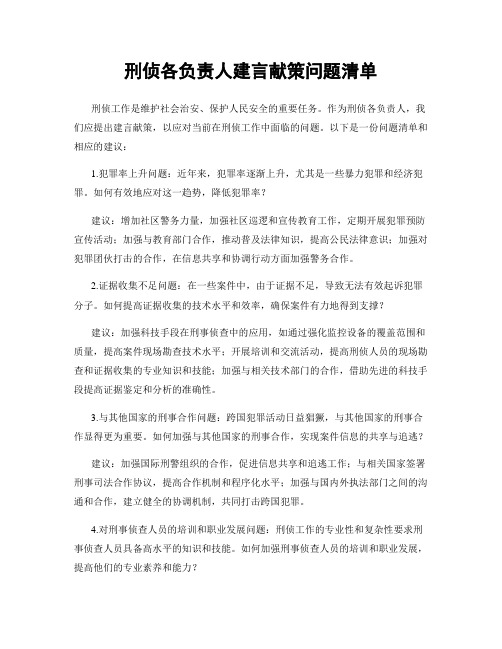 刑侦各负责人建言献策问题清单

刑侦工作是维护社会治安、保护人民安全的重要任务。作为刑侦各负责人，我们应提出建言献策，以应对当前在刑侦工作中面临的问题。以下是一份问题清单和相应的建议：

1.犯罪率上升问题：近年来，犯罪率逐渐上升，尤其是一些暴力犯罪和经济犯罪。如何有效地应对这一趋势，降低犯罪率？

建议：增加社区警务力量，加强社区巡逻和宣传教育工作，定期开展犯罪预防宣传活动；加强与教育部门合作，推动普及法律知识，提高公民法律意识；加强对犯罪团伙打击的合作，在信息共享和协调行动方面加强警务合作。

2.证据收集不足问题：在一些案件中，由于证据不足，导致无法有效起诉犯罪分子。如何提高证据收集的技术水平和效率，确保案件有力地得到支撑？

建议：加强科技手段在刑事侦查中的应用，如通过强化监控设备的覆盖范围和质量，提高案件现场勘查技术水平；开展培训和交流活动，提高刑侦人员的现场勘查和证据收集的专业知识和技能；加强与相关技术部门的合作，借助先进的科技手段提高证据鉴定和分析的准确性。

3.与其他国家的刑事合作问题：跨国犯罪活动日益猖獗，与其他国家的刑事合作显得更为重要。如何加强与其他国家的刑事合作，实现案件信息的共享与追逃？

建议：加强国际刑警组织的合作，促进信息共享和追逃工作；与相关国家签署刑事司法合作协议，提高合作机制和程序化水平；加强与国内外执法部门之间的沟通和合作，建立健全的协调机制，共同打击跨国犯罪。

4.对刑事侦查人员的培训和职业发展问题：刑侦工作的专业性和复杂性要求刑事侦查人员具备高水平的知识和技能。如何加强刑事侦查人员的培训和职业发展，提高他们的专业素养和能力？